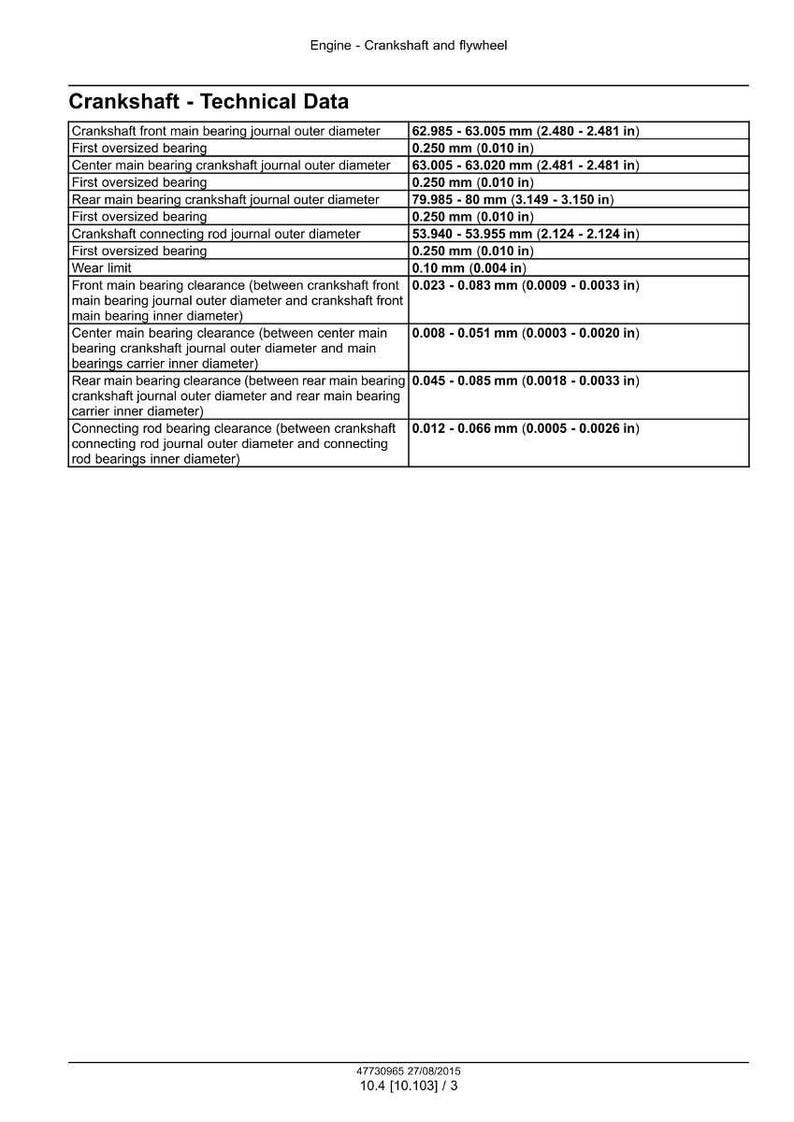 Engine - Crankshaft and flywheel

Crankshaft - Technical Data

| Crankshaft front main bearing journal outer diameter | 62.985 - 63.005 mm (2.480 - 2.481 in) |
|---|---|
| First oversized bearing | 0.250 mm (0.010 in) |
| Center main bearing crankshaft journal outer diameter | 63.005 - 63.020 mm (2.481 - 2.481 in) |
| First oversized bearing | 0.250 mm (0.010 in) |
| Rear main bearing crankshaft journal outer diameter | 79.985 - 80 mm (3.149 - 3.150 in) |
| First oversized bearing | 0.250 mm (0.010 in) |
| Crankshaft connecting rod journal outer diameter | 53.940 - 53.955 mm (2.124 - 2.124 in) |
| First oversized bearing | 0.250 mm (0.010 in) |
| Wear limit | 0.10 mm (0.004 in) |
| Front main bearing clearance (between crankshaft front main bearing journal outer diameter and crankshaft front main bearing inner diameter) | 0.023 - 0.083 mm (0.0009 - 0.0033 in) |
| Center main bearing clearance (between center main bearing crankshaft journal outer diameter and main bearings carrier inner diameter) | 0.008 - 0.051 mm (0.0003 - 0.0020 in) |
| Rear main bearing clearance (between rear main bearing crankshaft journal outer diameter and rear main bearing carrier inner diameter) | 0.045 - 0.085 mm (0.0018 - 0.0033 in) |
| Connecting rod bearing clearance (between crankshaft connecting rod journal outer diameter and connecting rod bearings inner diameter) | 0.012 - 0.066 mm (0.0005 - 0.0026 in) |

47730965 27/08/2015
10.4 [10.103] / 3